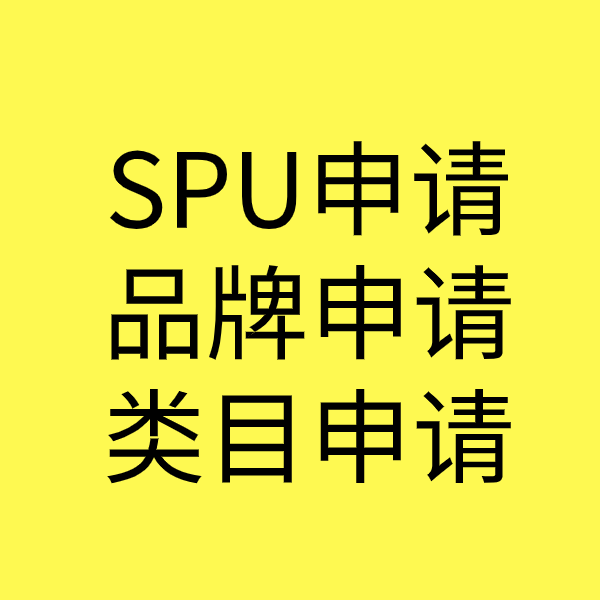 SPU申请
品牌申请
类目申请